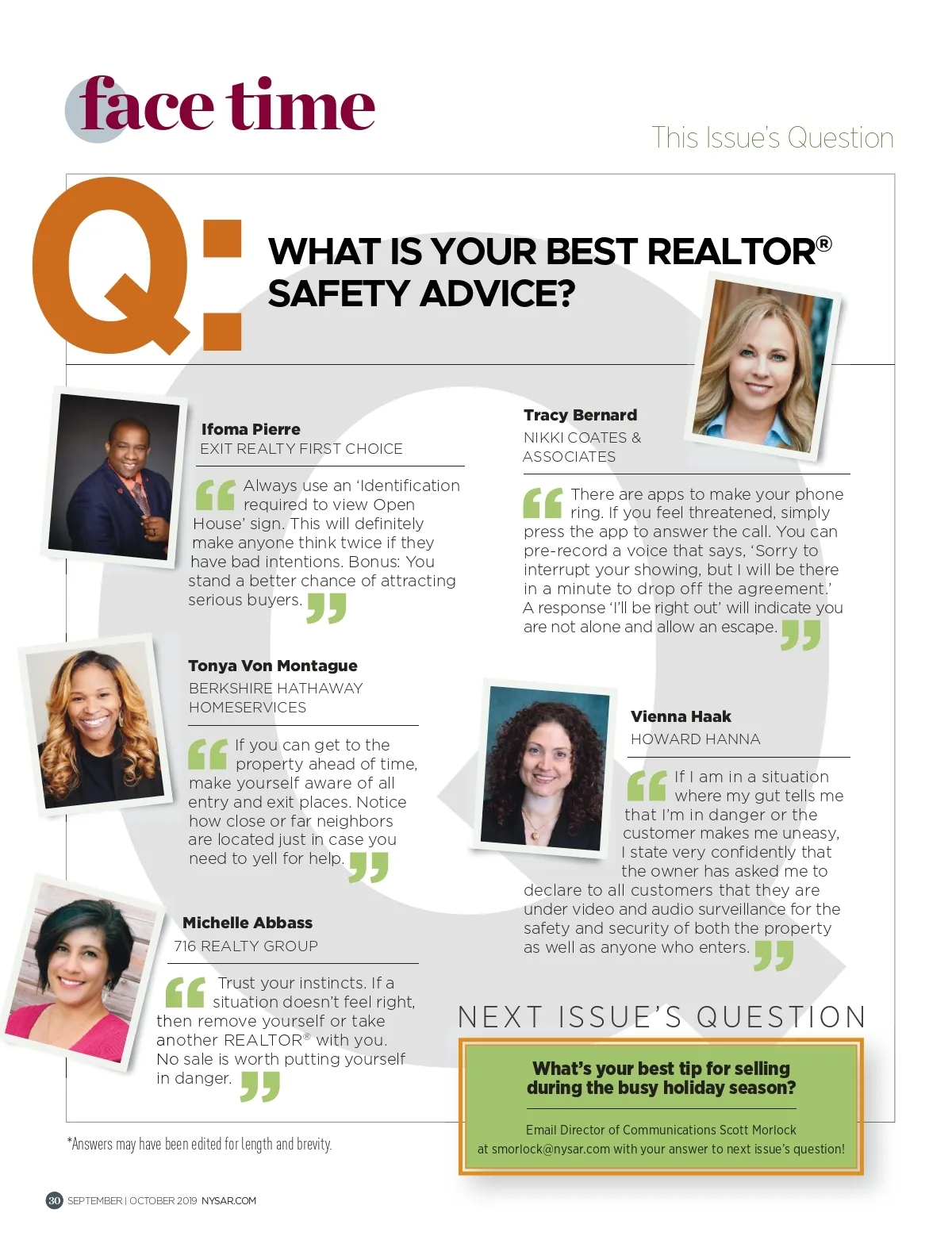 face time

This Issue's Question

Q:

WHAT IS YOUR BEST REALTOR® SAFETY ADVICE?

Ifoma Pierre
EXIT REALTY FIRST CHOICE

Always use an 'Identification required to view Open House' sign. This will definitely make anyone think twice if they have bad intentions. Bonus: You stand a better chance of attracting serious buyers.

Tonya Von Montague
BERKSHIRE HATHAWAY HOMESERVICES

If you can get to the property ahead of time, make yourself aware of all entry and exit places. Notice how close or far neighbors are located just in case you need to yell for help.

Michelle Abbass
716 REALTY GROUP

Trust your instincts. If a situation doesn't feel right, then remove yourself or take another REALTOR® with you. No sale is worth putting yourself in danger.

Tracy Bernard
NIKKI COATES & ASSOCIATES

There are apps to make your phone ring. If you feel threatened, simply press the app to answer the call. You can pre-record a voice that says, 'Sorry to interrupt your showing, but I will be there in a minute to drop off the agreement.' A response 'I'll be right out' will indicate you are not alone and allow an escape.

Vienna Haak
HOWARD HANNA

If I am in a situation where my gut tells me that I'm in danger or the customer makes me uneasy, I state very confidently that the owner has asked me to declare to all customers that they are under video and audio surveillance for the safety and security of both the property as well as anyone who enters.

NEXT ISSUE'S QUESTION

What's your best tip for selling during the busy holiday season?

Email Director of Communications Scott Morlock at smorlock@nysar.com with your answer to next issue's question!

*Answers may have been edited for length and brevity.

30 SEPTEMBER | OCTOBER 2019 NYSAR.COM